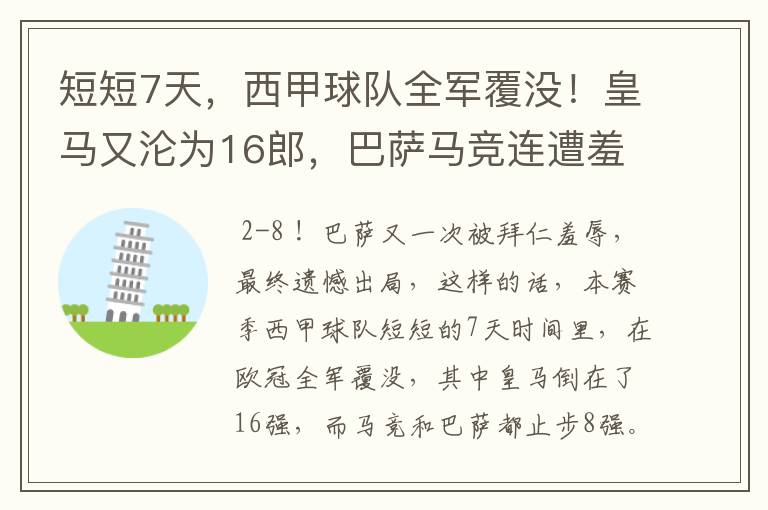 短短7天，西甲球队全军覆没！皇马又沦为16郎，巴萨马竞连遭羞

2-8！巴萨又一次被拜仁羞辱，最终遗憾出局，这样的话，本赛季西甲球队短短的7天时间里，在欧冠全军覆没，其中皇马倒在了16强，而马竞和巴萨都止步8强。